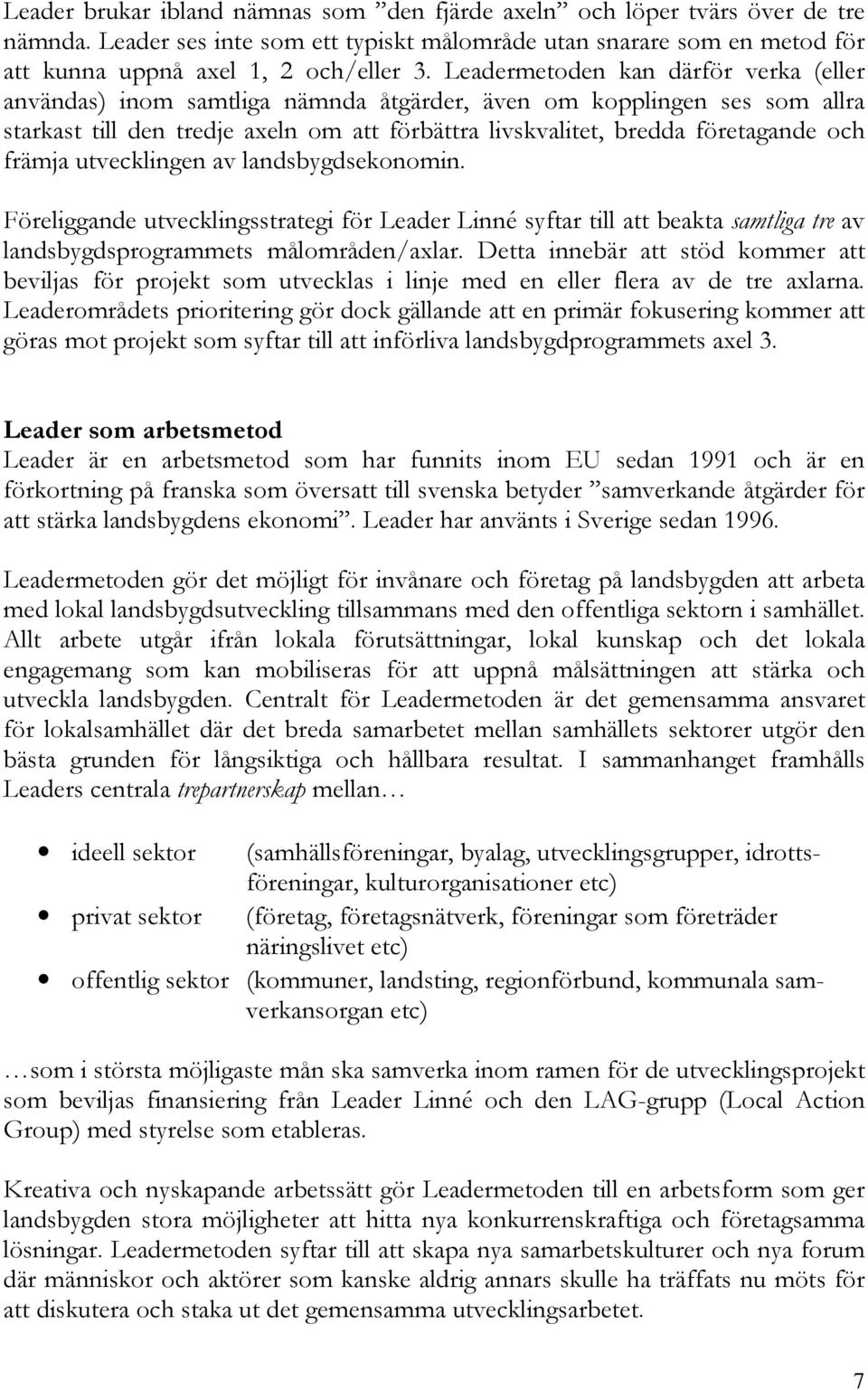 Leader brukar ibland nämnas som ”den fjärde axeln” och löper tvärs över de tre nämnda. Leader ses inte som ett typiskt målområde utan snarare som en metod för att kunna uppnå axel 1, 2 och/eller 3. Leadermetoden kan därför verka (eller användas) inom samtliga nämnda åtgärder, även om kopplingen ses som allra starkast till den tredje axeln om att förbättra livskvalitet, bredda företagande och främja utvecklingen av landsbygdsekonomin.

Föreliggande utvecklingsstrategi för Leader Linné syftar till att beakta samtliga tre av landsbygdsprogrammets målområden/axlar. Detta innebär att stöd kommer att beviljas för projekt som utvecklas i linje med en eller flera av de tre axlarna. Leaderområdets prioritering gör dock gällande att en primär fokusering kommer att göras mot projekt som syftar till att införliva landsbygdprogrammets axel 3.

Leader som arbetsmetod
Leader är en arbetsmetod som har funnits inom EU sedan 1991 och är en förkortning på franska som översatt till svenska betyder ”samverkande åtgärder för att stärka landsbygdens ekonomi”. Leader har använts i Sverige sedan 1996.

Leadermetoden gör det möjligt för invånare och företag på landsbygden att arbeta med lokal landsbygdsutveckling tillsammans med den offentliga sektorn i samhället. Allt arbete utgår ifrån lokala förutsättningar, lokal kunskap och det lokala engagemang som kan mobiliseras för att uppnå målsättningen att stärka och utveckla landsbygden. Centralt för Leadermetoden är det gemensamma ansvaret för lokalsamhället där det breda samarbetet mellan samhällets sektorer utgör den bästa grunden för långsiktiga och hållbara resultat. I sammanhanget framhålls Leaders centrala trepartnerskap mellan…

• ideell sektor (samhällsföreningar, byalag, utvecklingsgrupper, idrottsföreningar, kulturorganisationer etc)
• privat sektor (företag, företagsnätverk, föreningar som företräder näringslivet etc)
• offentlig sektor (kommuner, landsting, regionförbund, kommunala samverkansorgan etc)

…som i största möjligaste mån ska samverka inom ramen för de utvecklingsprojekt som beviljas finansiering från Leader Linné och den LAG-grupp (Local Action Group) med styrelse som etableras.

Kreativa och nyskapande arbetssätt gör Leadermetoden till en arbetsform som ger landsbygden stora möjligheter att hitta nya konkurrenskraftiga och företagsamma lösningar. Leadermetoden syftar till att skapa nya samarbetskulturer och nya forum där människor och aktörer som kanske aldrig annars skulle ha träffats nu möts för att diskutera och staka ut det gemensamma utvecklingsarbetet.

7